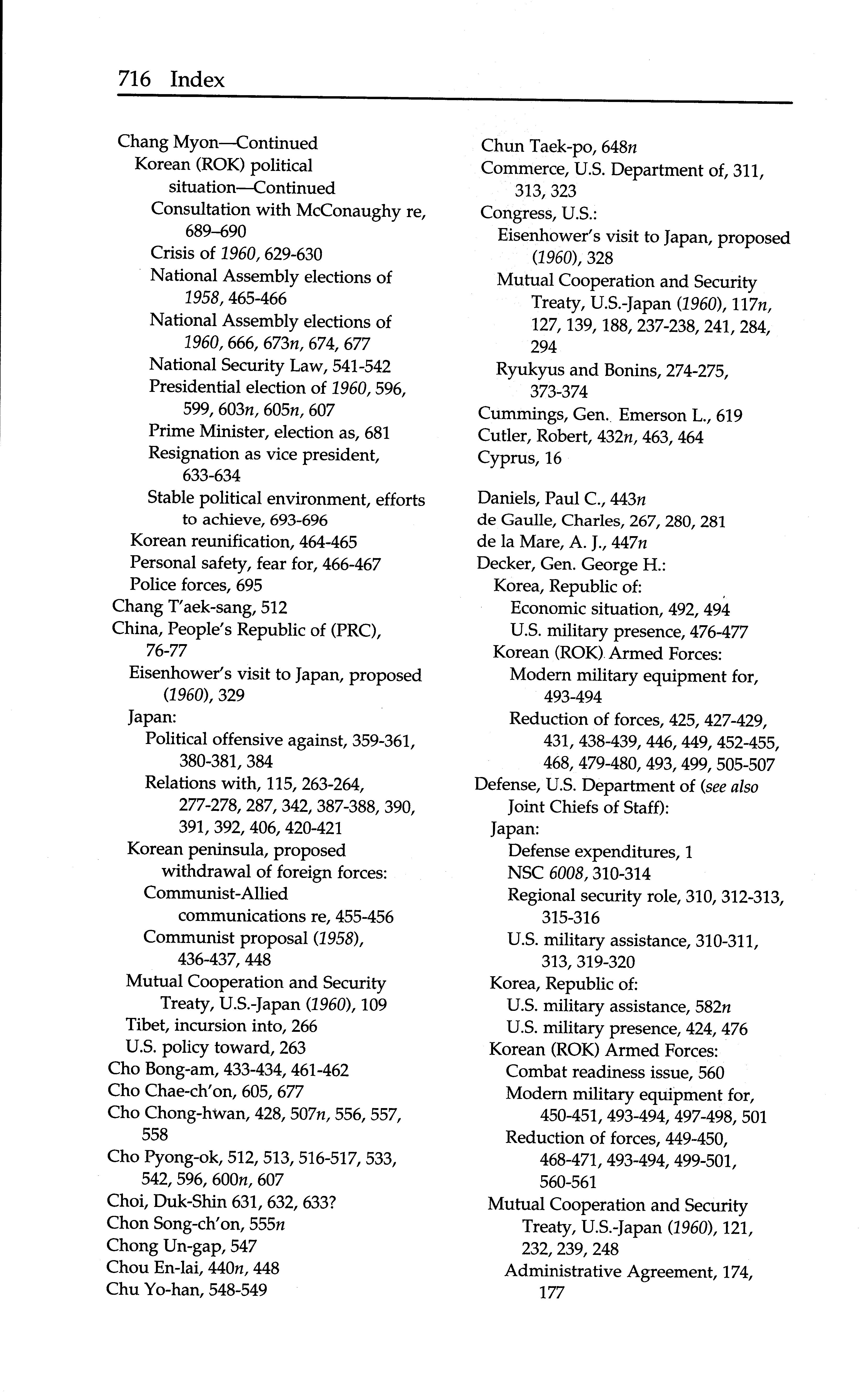 716 Index

Chang Myon—Continued
Korean (ROK) political situation—Continued
Consultation with McConaughy re, 689–690
Crisis of 1960, 629-630
National Assembly elections of 1958, 465-466
National Assembly elections of 1960, 666, 673n, 674, 677
National Security Law, 541-542
Presidential election of 1960, 596, 599, 603n, 605n, 607
Prime Minister, election as, 681
Resignation as vice president, 633-634
Stable political environment, efforts to achieve, 693-696
Korean reunification, 464-465
Personal safety, fear for, 466-467
Police forces, 695
Chang T'aek-sang, 512
China, People's Republic of (PRC), 76-77
Eisenhower's visit to Japan, proposed (1960), 329
Japan:
Political offensive against, 359-361, 380-381, 384
Relations with, 115, 263-264, 277-278, 287, 342, 387-388, 390, 391, 392, 406, 420-421
Korean peninsula, proposed withdrawal of foreign forces:
Communist-Allied communications re, 455-456
Communist proposal (1958), 436-437, 448
Mutual Cooperation and Security Treaty, U.S.-Japan (1960), 109
Tibet, incursion into, 266
U.S. policy toward, 263
Cho Bong-am, 433-434, 461-462
Cho Chae-ch'on, 605, 677
Cho Chong-hwan, 428, 507n, 556, 557, 558
Cho Pyong-ok, 512, 513, 516-517, 533, 542, 596, 600n, 607
Choi, Duk-Shin 631, 632, 633?
Chon Song-ch'on, 555n
Chong Un-gap, 547
Chou En-lai, 440n, 448
Chu Yo-han, 548-549

Chun Taek-po, 648n
Commerce, U.S. Department of, 311, 313, 323
Congress, U.S.:
Eisenhower's visit to Japan, proposed (1960), 328
Mutual Cooperation and Security Treaty, U.S.-Japan (1960), 117n, 127, 139, 188, 237-238, 241, 284, 294
Ryukyus and Bonins, 274-275, 373-374
Cummings, Gen. Emerson L., 619
Cutler, Robert, 432n, 463, 464
Cyprus, 16

Daniels, Paul C., 443n
de Gaulle, Charles, 267, 280, 281
de la Mare, A. J., 447n
Decker, Gen. George H.:
Korea, Republic of:
Economic situation, 492, 494
U.S. military presence, 476-477
Korean (ROK) Armed Forces:
Modern military equipment for, 493-494
Reduction of forces, 425, 427-429, 431, 438-439, 446, 449, 452-455, 468, 479-480, 493, 499, 505-507
Defense, U.S. Department of (see also Joint Chiefs of Staff):
Japan:
Defense expenditures, 1
NSC 6008, 310-314
Regional security role, 310, 312-313, 315-316
U.S. military assistance, 310-311, 313, 319-320
Korea, Republic of:
U.S. military assistance, 582n
U.S. military presence, 424, 476
Korean (ROK) Armed Forces:
Combat readiness issue, 560
Modern military equipment for, 450-451, 493-494, 497-498, 501
Reduction of forces, 449-450, 468-471, 493-494, 499-501, 560-561
Mutual Cooperation and Security Treaty, U.S.-Japan (1960), 121, 232, 239, 248
Administrative Agreement, 174, 177